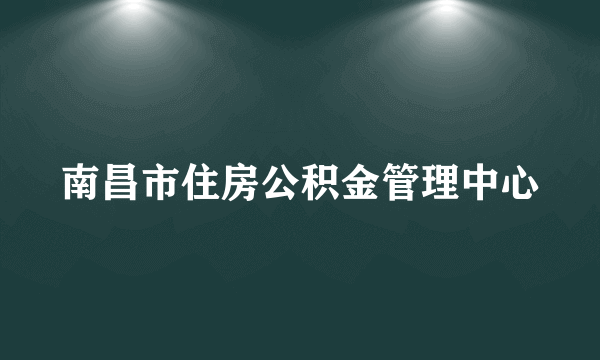 南昌市住房公积金管理中心